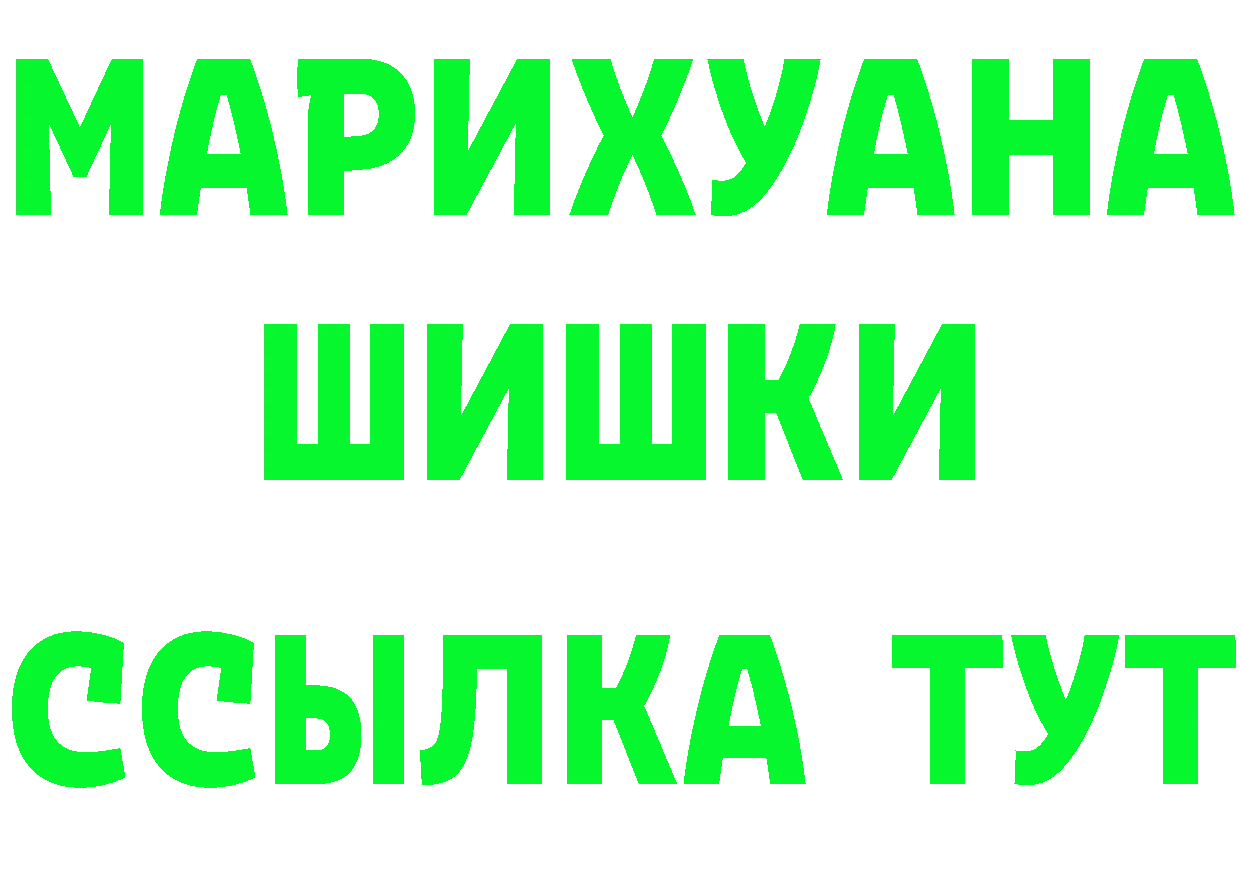 МАРИХУАНА
ШИШКИ
ССЫЛКА ТУТ